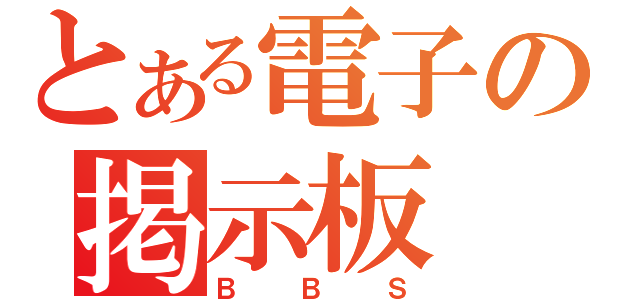 とある電子の
掲示板
ＢＢＳ